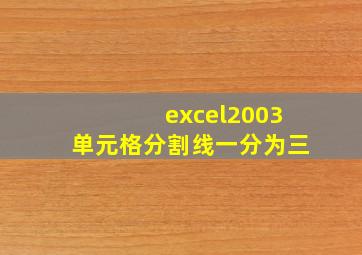 excel2003
单元格分割线一分为三